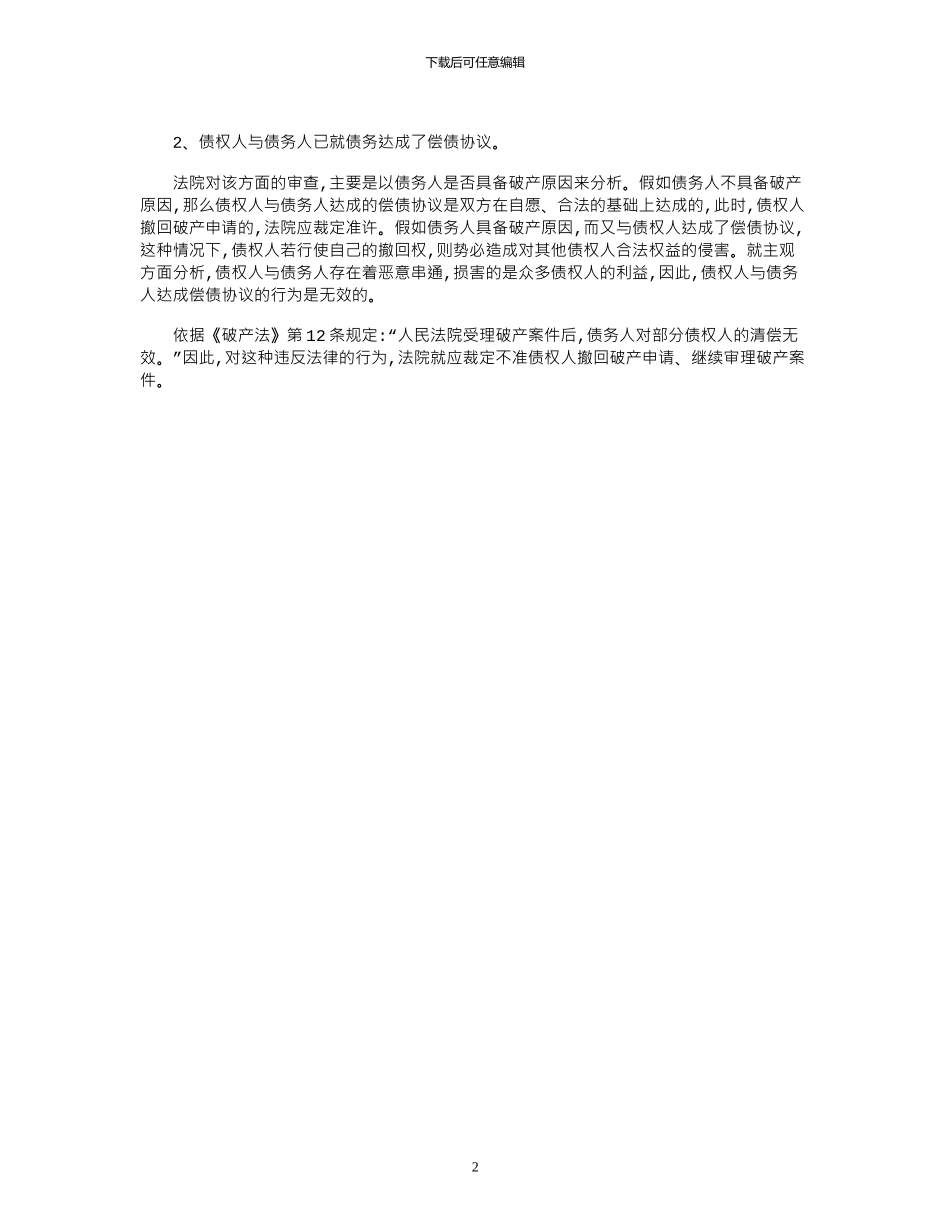 下载后可任意编辑

2、债权人与债务人已就债务达成了偿债协议。

法院对该方面的审查,主要是以债务人是否具备破产原因来分析。假如债务人不具备破产原因,那么债权人与债务人达成的偿债协议是双方在自愿、合法的基础上达成的,此时,债权人撤回破产申请的,法院应裁定准许。假如债务人具备破产原因,而又与债权人达成了偿债协议,这种情况下,债权人若行使自己的撤回权,则势必造成对其他债权人合法权益的侵害。就主观方面分析,债权人与债务人存在着恶意串通,损害的是众多债权人的利益,因此,债权人与债务人达成偿债协议的行为是无效的。

依据《破产法》第12条规定:“人民法院受理破产案件后,债务人对部分债权人的清偿无效。”因此,对这种违反法律的行为,法院就应裁定不准债权人撤回破产申请、继续审理破产案件。

2